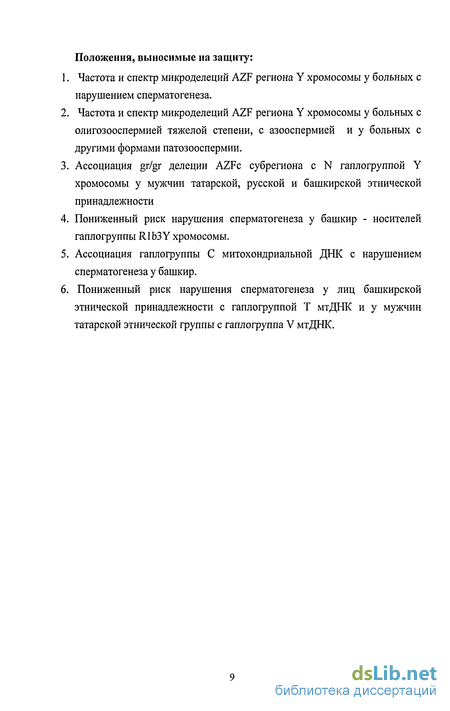 Положения, выносимые на защиту:

1. Частота и спектр микроделеций AZF региона Y хромосомы у больных с нарушением сперматогенеза.

2. Частота и спектр микроделеций AZF региона Y хромосомы у больных с олигозооспермией тяжелой степени, с азооспермией и у больных с другими формами патозооспермии.

3. Ассоциация gr/gr делеции AZFc субрегиона с N гаплогруппой Y хромосомы у мужчин татарской, русской и башкирской этнической принадлежности

4. Пониженный риск нарушения сперматогенеза у башкир - носителей гаплогруппы R1b3Y хромосомы.

5. Ассоциация гаплогруппы С митохондриальной ДНК с нарушением сперматогенеза у башкир.

6. Пониженный риск нарушения сперматогенеза у лиц башкирской этнической принадлежности с гаплогруппой Т мтДНК и у мужчин татарской этнической группы с гаплогруппа V мтДНК.

9

dsLib.net
библиотека диссертаций